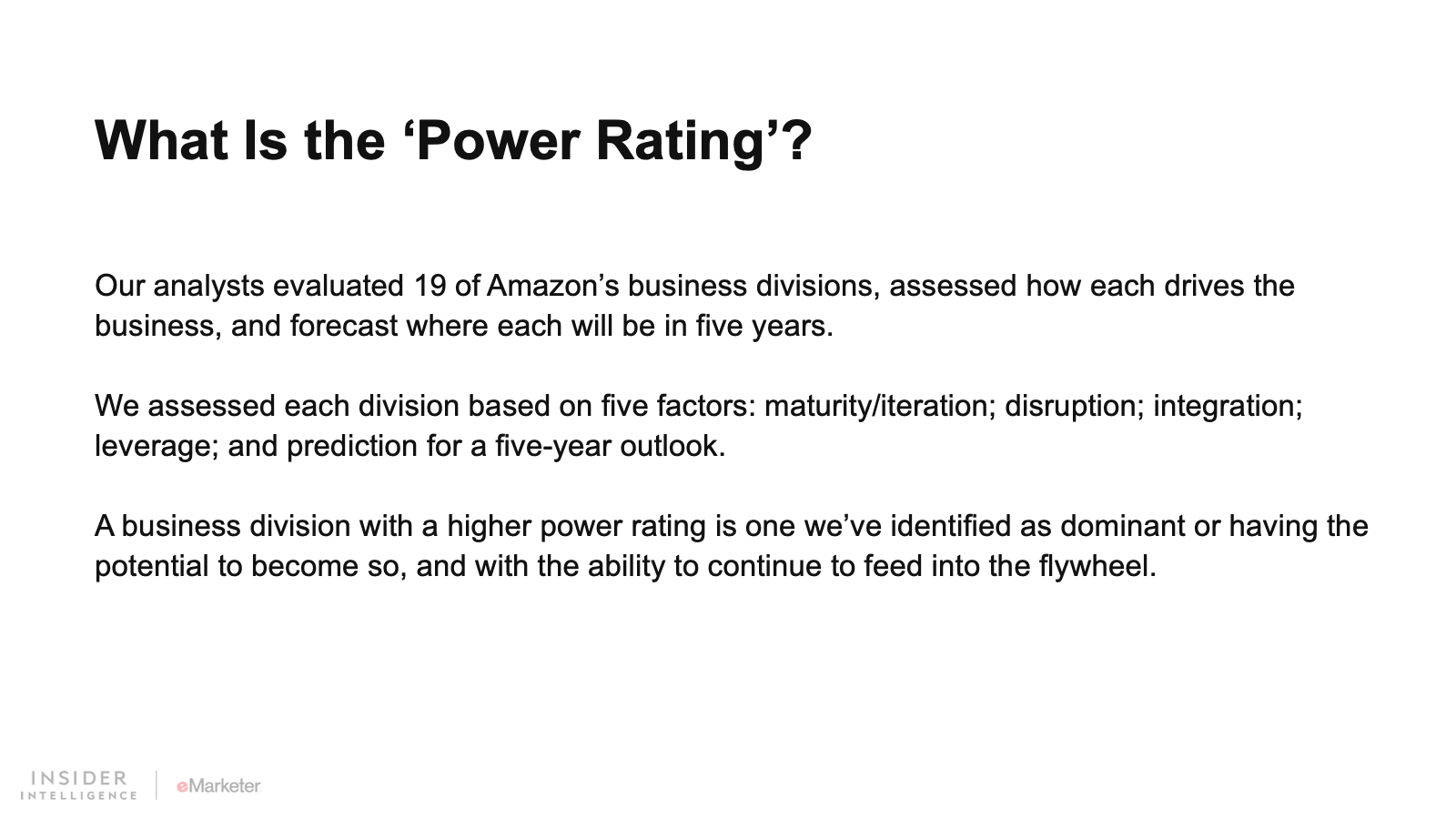 What Is the 'Power Rating'?

Our analysts evaluated 19 of Amazon's business divisions, assessed how each drives the business, and forecast where each will be in five years.

We assessed each division based on five factors: maturity/iteration; disruption; integration; leverage; and prediction for a five-year outlook.

A business division with a higher power rating is one we've identified as dominant or having the potential to become so, and with the ability to continue to feed into the flywheel.

INSIDER
INTELLIGENCE
eMarketer